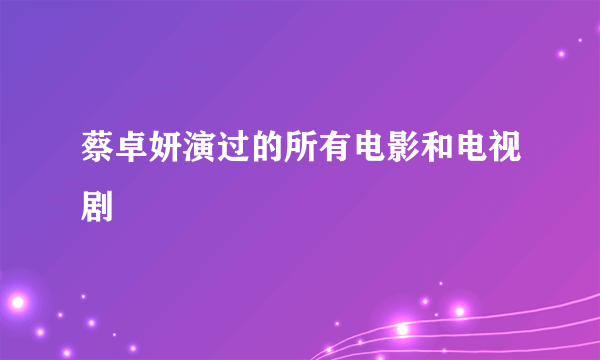 蔡卓妍演过的所有电影和电视剧